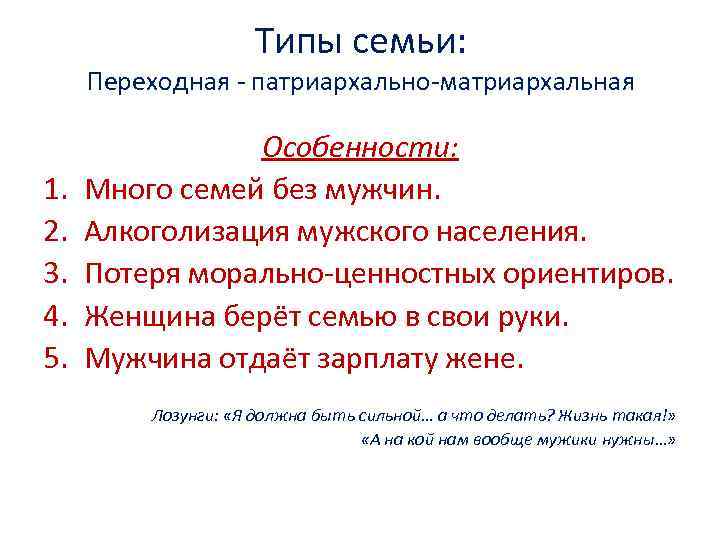 Типы семьи:
Переходная - патриархально-матриархальная

Особенности:

1. Много семей без мужчин.
2. Алкоголизация мужского населения.
3. Потеря морально-ценностных ориентиров.
4. Женщина берёт семью в свои руки.
5. Мужчина отдаёт зарплату жене.

Лозунги: «Я должна быть сильной… а что делать? Жизнь такая!»
«А на кой нам вообще мужики нужны…»